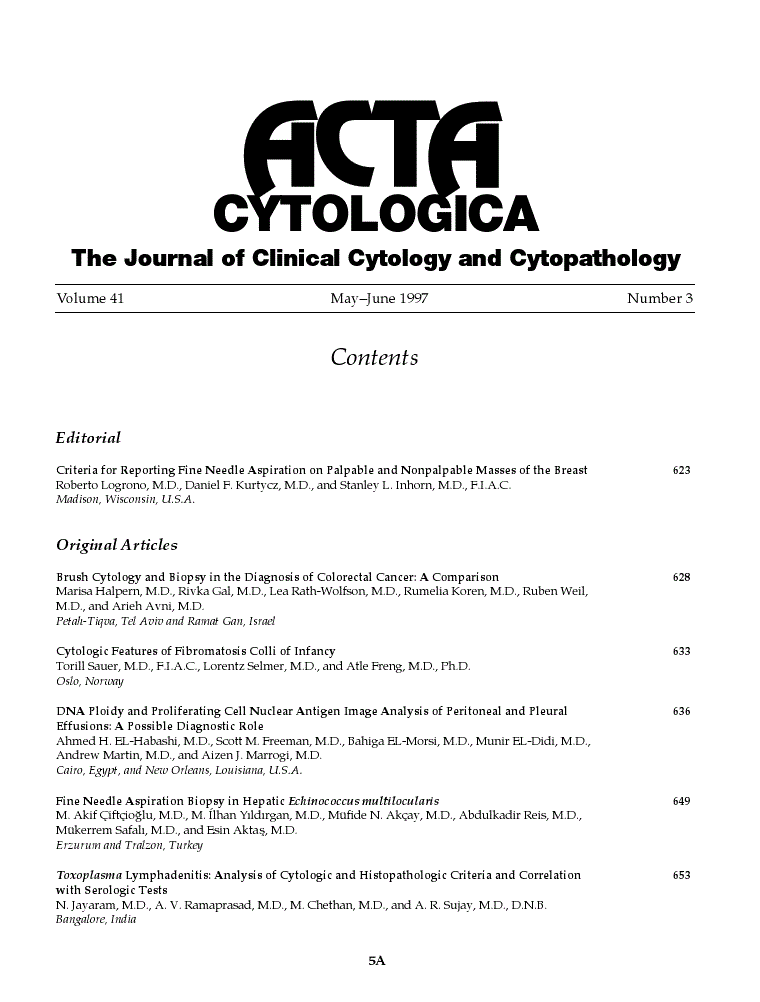 ACTA CYTOLOGICA

The Journal of Clinical Cytology and Cytopathology

Volume 41 May–June 1997 Number 3

Contents

Editorial

Criteria for Reporting Fine Needle Aspiration on Palpable and Nonpalpable Masses of the Breast 623
Roberto Logrono, M.D., Daniel F. Kurtycz, M.D., and Stanley L. Inhorn, M.D., F.I.A.C.
Madison, Wisconsin, U.S.A.

Original Articles

Brush Cytology and Biopsy in the Diagnosis of Colorectal Cancer: A Comparison 628
Marisa Halpern, M.D., Rivka Gal, M.D., Lea Rath-Wolfson, M.D., Rumelia Koren, M.D., Ruben Weil, M.D., and Arieh Avni, M.D.
Petah-Tiqva, Tel Aviv and Ramat Gan, Israel

Cytologic Features of Fibromatosis Colli of Infancy 633
Torill Sauer, M.D., F.I.A.C., Lorentz Selmer, M.D., and Atle Freng, M.D., Ph.D.
Oslo, Norway

DNA Ploidy and Proliferating Cell Nuclear Antigen Image Analysis of Peritoneal and Pleural Effusions: A Possible Diagnostic Role 636
Ahmed H. EL-Habashi, M.D., Scott M. Freeman, M.D., Bahiga EL-Morsi, M.D., Munir EL-Didi, M.D., Andrew Martin, M.D., and Aizen J. Marrogi, M.D.
Cairo, Egypt, and New Orleans, Louisiana, U.S.A.

Fine Needle Aspiration Biopsy in Hepatic Echinococcus multilocularis 649
M. Akif Çiftçioğlu, M.D., M. İlhan Yıldırgan, M.D., Mufide N. Akçay, M.D., Abdulkadir Reis, M.D., Mukerrem Safalı, M.D., and Esin Aktaş, M.D.
Erzurum and Trabzon, Turkey

Toxoplasma Lymphadenitis: Analysis of Cytologic and Histopathologic Criteria and Correlation with Serologic Tests 653
N. Jayaram, M.D., A. V. Ramaprasad, M.D., M. Chethan, M.D., and A. R. Sujay, M.D., D.N.B.
Bangalore, India

5A